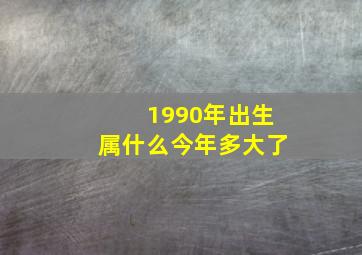 1990年出生
属什么今年多大了